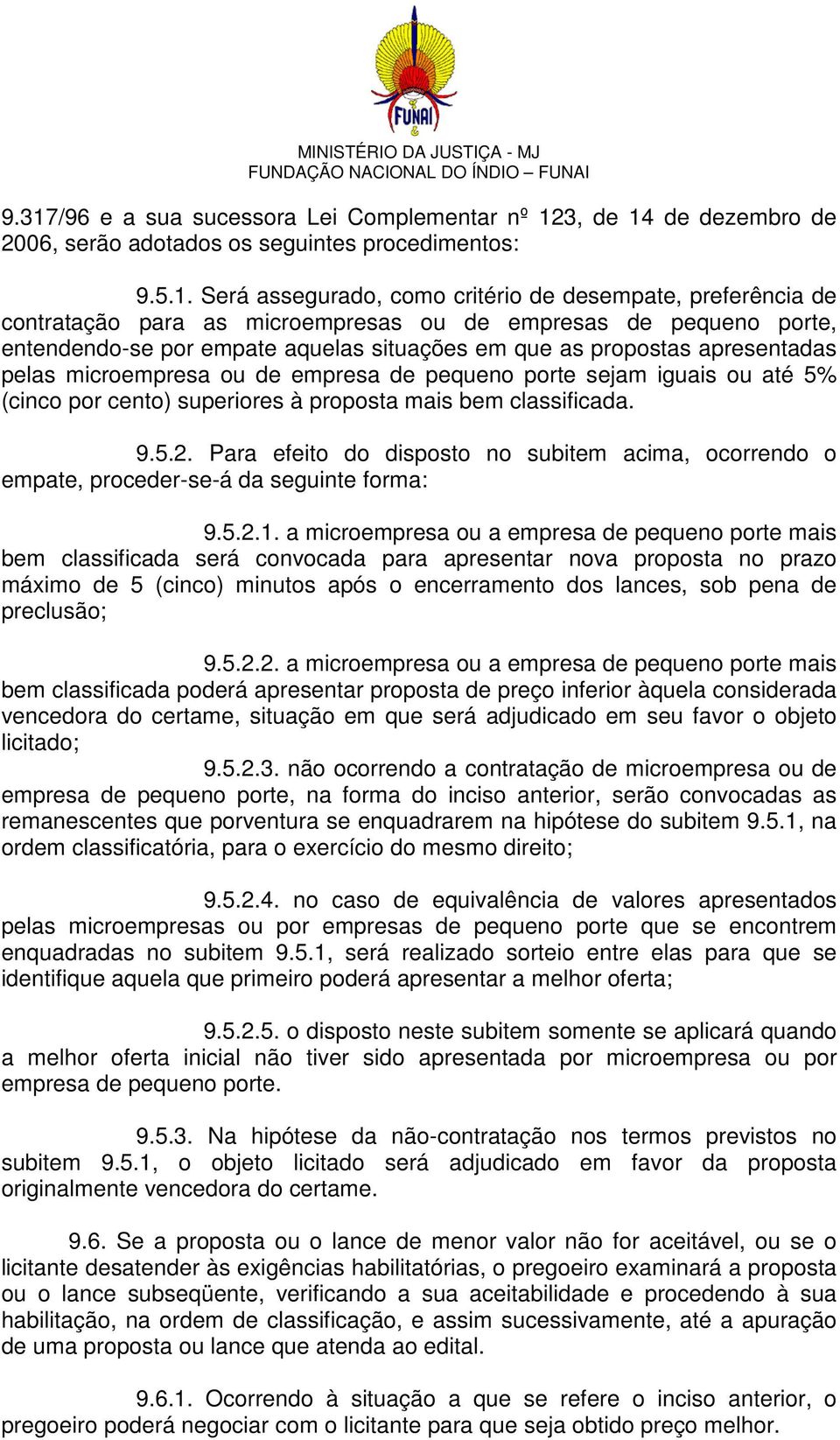 FUNAI

MINISTÉRIO DA JUSTIÇA - MJ
FUNDAÇÃO NACIONAL DO ÍNDIO – FUNAI

9.317/96 e a sua sucessora Lei Complementar nº 123, de 14 de dezembro de 2006, serão adotados os seguintes procedimentos:

9.5.1. Será assegurado, como critério de desempate, preferência de contratação para as microempresas ou de empresas de pequeno porte, entendendo-se por empate aquelas situações em que as propostas apresentadas pelas microempresa ou de empresa de pequeno porte sejam iguais ou até 5% (cinco por cento) superiores à proposta mais bem classificada.

9.5.2. Para efeito do disposto no subitem acima, ocorrendo o empate, proceder-se-á da seguinte forma:

9.5.2.1. a microempresa ou a empresa de pequeno porte mais bem classificada será convocada para apresentar nova proposta no prazo máximo de 5 (cinco) minutos após o encerramento dos lances, sob pena de preclusão;

9.5.2.2. a microempresa ou a empresa de pequeno porte mais bem classificada poderá apresentar proposta de preço inferior àquela considerada vencedora do certame, situação em que será adjudicado em seu favor o objeto licitado;

9.5.2.3. não ocorrendo a contratação de microempresa ou de empresa de pequeno porte, na forma do inciso anterior, serão convocadas as remanescentes que porventura se enquadrarem na hipótese do subitem 9.5.1, na ordem classificatória, para o exercício do mesmo direito;

9.5.2.4. no caso de equivalência de valores apresentados pelas microempresas ou por empresas de pequeno porte que se encontrem enquadradas no subitem 9.5.1, será realizado sorteio entre elas para que se identifique aquela que primeiro poderá apresentar a melhor oferta;

9.5.2.5. o disposto neste subitem somente se aplicará quando a melhor oferta inicial não tiver sido apresentada por microempresa ou por empresa de pequeno porte.

9.5.3. Na hipótese da não-contratação nos termos previstos no subitem 9.5.1, o objeto licitado será adjudicado em favor da proposta originalmente vencedora do certame.

9.6. Se a proposta ou o lance de menor valor não for aceitável, ou se o licitante desatender às exigências habilitatórias, o pregoeiro examinará a proposta ou o lance subseqüente, verificando a sua aceitabilidade e procedendo à sua habilitação, na ordem de classificação, e assim sucessivamente, até a apuração de uma proposta ou lance que atenda ao edital.

9.6.1. Ocorrendo à situação a que se refere o inciso anterior, o pregoeiro poderá negociar com o licitante para que seja obtido preço melhor.